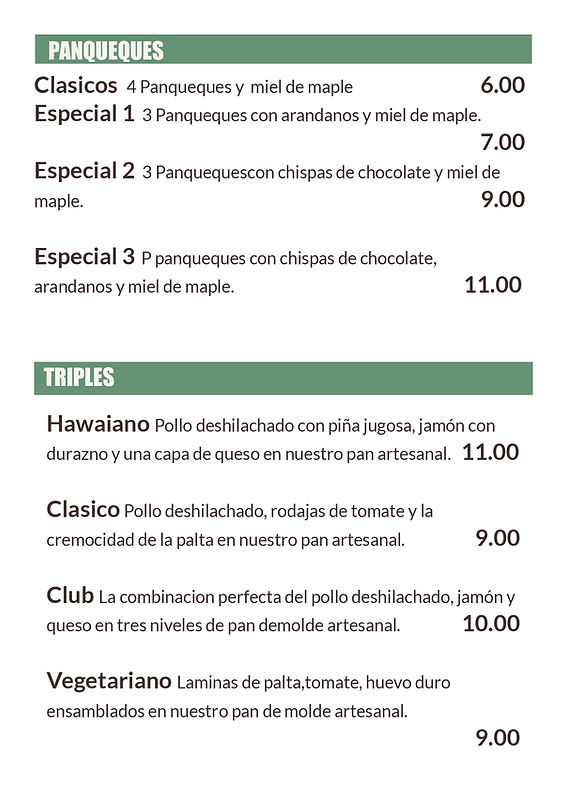 PANQUEQUES

Clasicos 4 Panqueques y miel de maple 6.00

Especial 1 3 Panqueques con arandanos y miel de maple. 7.00

Especial 2 3 Panquequescon chispas de chocolate y miel de maple. 9.00

Especial 3 P panqueques con chispas de chocolate, arandanos y miel de maple. 11.00

TRIPLES

Hawaiano Pollo deshilachado con piña jugosa, jamón con durazno y una capa de queso en nuestro pan artesanal. 11.00

Clasico Pollo deshilachado, rodajas de tomate y la cremocidad de la palta en nuestro pan artesanal. 9.00

Club La combinacion perfecta del pollo deshilachado, jamón y queso en tres niveles de pan demolde artesanal. 10.00

Vegetariano Laminas de palta,tomate, huevo duro ensamblados en nuestro pan de molde artesanal. 9.00